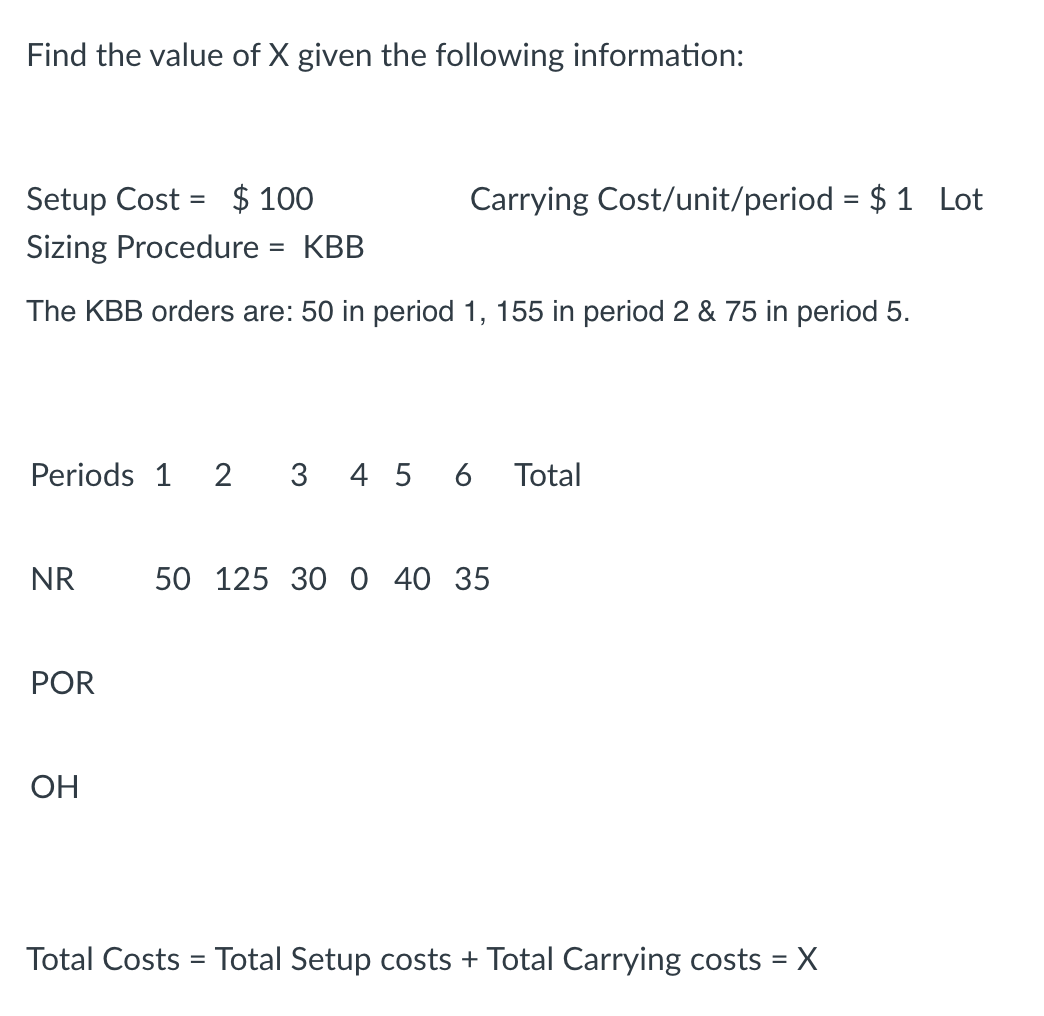 Find the value of X given the following information:

Setup Cost = $ 100 Carrying Cost/unit/period = $ 1 Lot Sizing Procedure = KBB

The KBB orders are: 50 in period 1, 155 in period 2 & 75 in period 5.

| Periods | 1 | 2 | 3 | 4 | 5 | 6 | Total |
|---|---|---|---|---|---|---|---|
| NR | 50 | 125 | 30 | 0 | 40 | 35 | |
| POR | | | | | | | |
| OH | | | | | | | |

Total Costs = Total Setup costs + Total Carrying costs = X